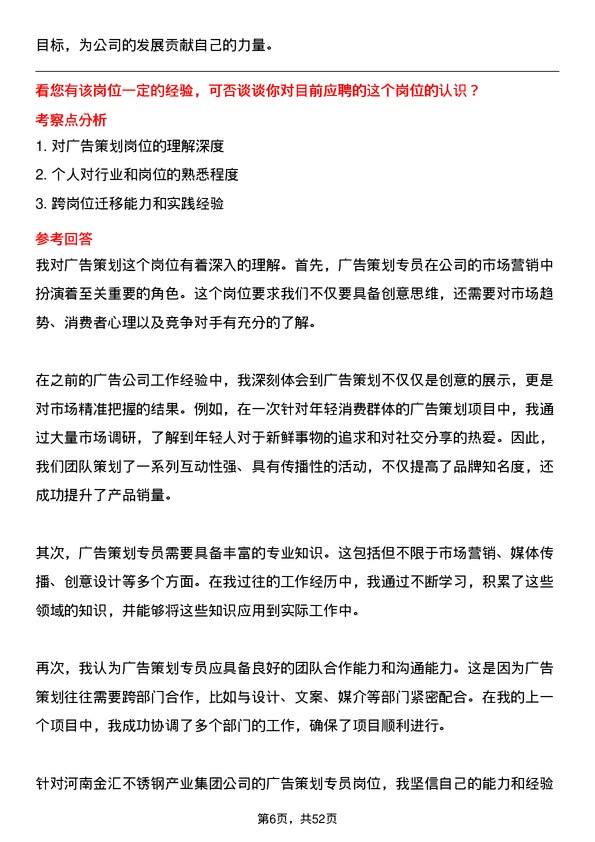 目标，为公司的发展贡献自己的力量。

看您有该岗位一定的经验，可否谈谈你对目前应聘的这个岗位的认识？

考察点分析

1. 对广告策划岗位的理解深度

2. 个人对行业和岗位的熟悉程度

3. 跨岗位迁移能力和实践经验

参考回答

我对广告策划这个岗位有着深入的理解。首先，广告策划专员在公司的市场营销中扮演着至关重要的角色。这个岗位要求我们不仅要具备创意思维，还需要对市场趋势、消费者心理以及竞争对手有充分的了解。

在之前的广告公司工作经验中，我深刻体会到广告策划不仅仅是创意的展示，更是对市场精准把握的结果。例如，在一次针对年轻消费群体的广告策划项目中，我通过大量市场调研，了解到年轻人对于新鲜事物的追求和对社交分享的热爱。因此，我们团队策划了一系列互动性强、具有传播性的活动，不仅提高了品牌知名度，还成功提升了产品销量。

其次，广告策划专员需要具备丰富的专业知识。这包括但不限于市场营销、媒体传播、创意设计等多个方面。在我过往的工作经历中，我通过不断学习，积累了这些领域的知识，并能够将这些知识应用到实际工作中。

再次，我认为广告策划专员应具备良好的团队合作能力和沟通能力。这是因为广告策划往往需要跨部门合作，比如与设计、文案、媒介等部门紧密配合。在我的上一个项目中，我成功协调了多个部门的工作，确保了项目顺利进行。

针对河南金汇不锈钢产业集团公司的广告策划专员岗位，我坚信自己的能力和经验

第6页，共52页